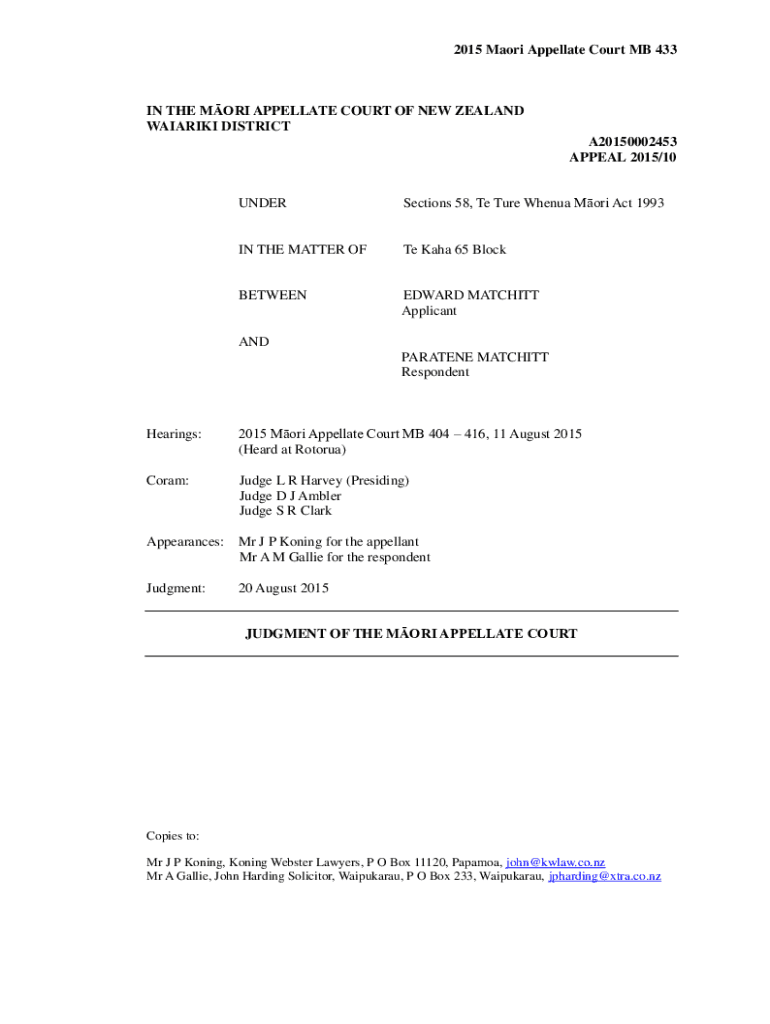 2015 Maori Appellate Court MB 433

IN THE MĀORI APPELLATE COURT OF NEW ZEALAND
WAIARIKI DISTRICT

A20150002453
APPEAL 2015/10

UNDER Sections 58, Te Ture Whenua Māori Act 1993

IN THE MATTER OF Te Kaha 65 Block

BETWEEN EDWARD MATCHITT
Applicant

AND PARATENE MATCHITT
Respondent

Hearings: 2015 Māori Appellate Court MB 404 – 416, 11 August 2015
(Heard at Rotorua)

Coram: Judge L R Harvey (Presiding)
Judge D J Ambler
Judge S R Clark

Appearances: Mr J P Koning for the appellant
Mr A M Gallie for the respondent

Judgment: 20 August 2015

JUDGMENT OF THE MĀORI APPELLATE COURT

Copies to:

Mr J P Koning, Koning Webster Lawyers, P O Box 11120, Papamoa, john@kwlaw.co.nz
Mr A Gallie, John Harding Solicitor, Waipukarau, P O Box 233, Waipukarau, jpharding@xtra.co.nz